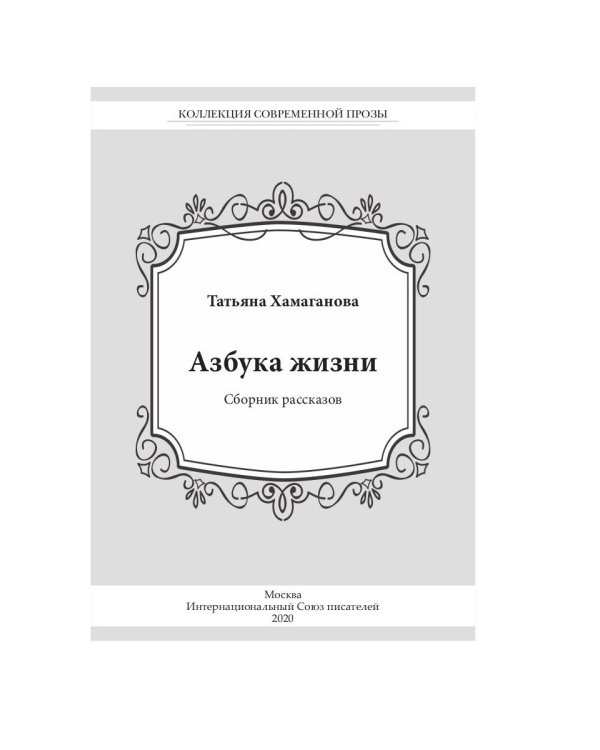 КОЛЛЕКЦИЯ СОВРЕМЕННОЙ ПРОЗЫ

Татьяна Хамаганова

Азбука жизни

Сборник рассказов

Москва
Интернациональный Союз писателей
2020